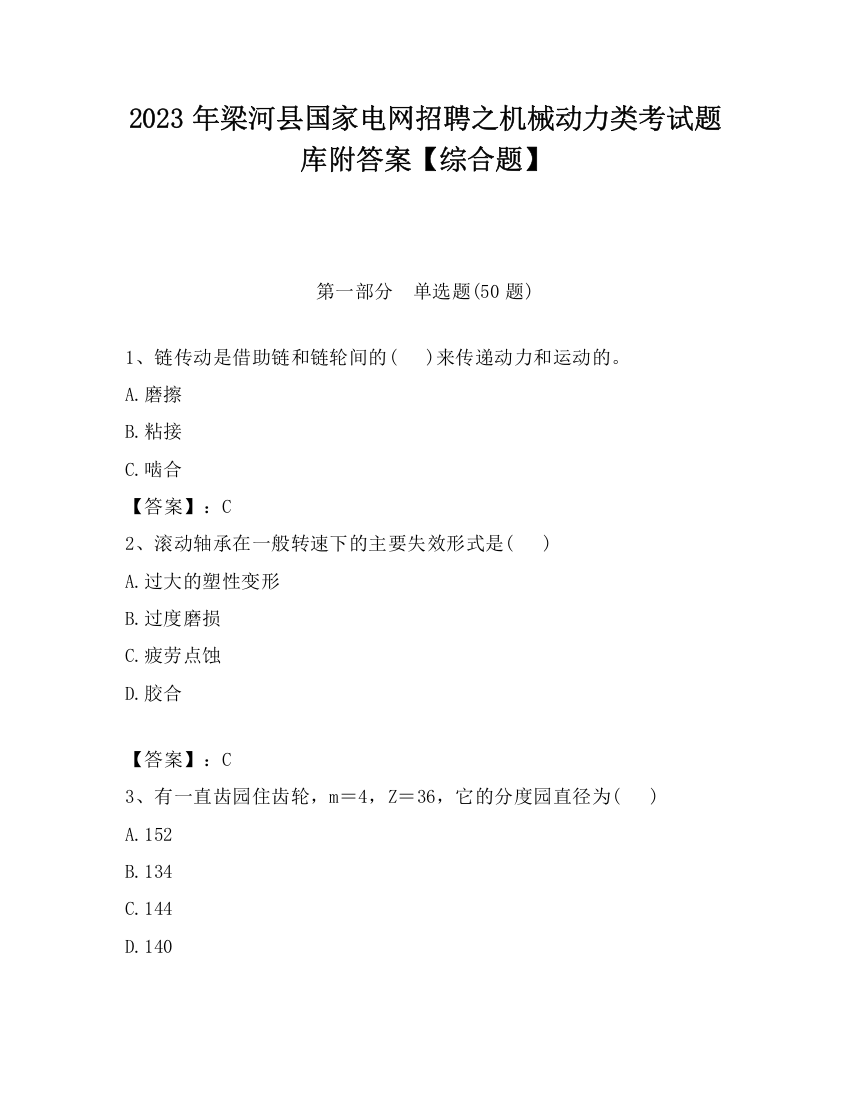 2023 年梁河县国家电网招聘之机械动力类考试题库附答案【综合题】

第一部分　单选题(50 题)

1、链传动是借助链和链轮间的(　 )来传递动力和运动的。

A.磨擦

B.粘接

C.啮合

【答案】：C

2、滚动轴承在一般转速下的主要失效形式是(　 )

A.过大的塑性变形

B.过度磨损

C.疲劳点蚀

D.胶合

【答案】：C

3、有一直齿园住齿轮，m＝4，Z＝36，它的分度园直径为(　 )

A.152

B.134

C.144

D.140